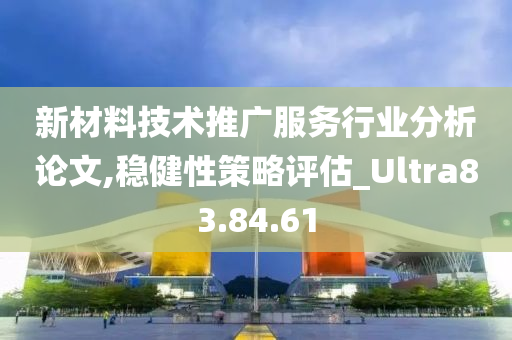 新材料技术推广服务行业分析论文,稳健性策略评估_Ultra83.84.61